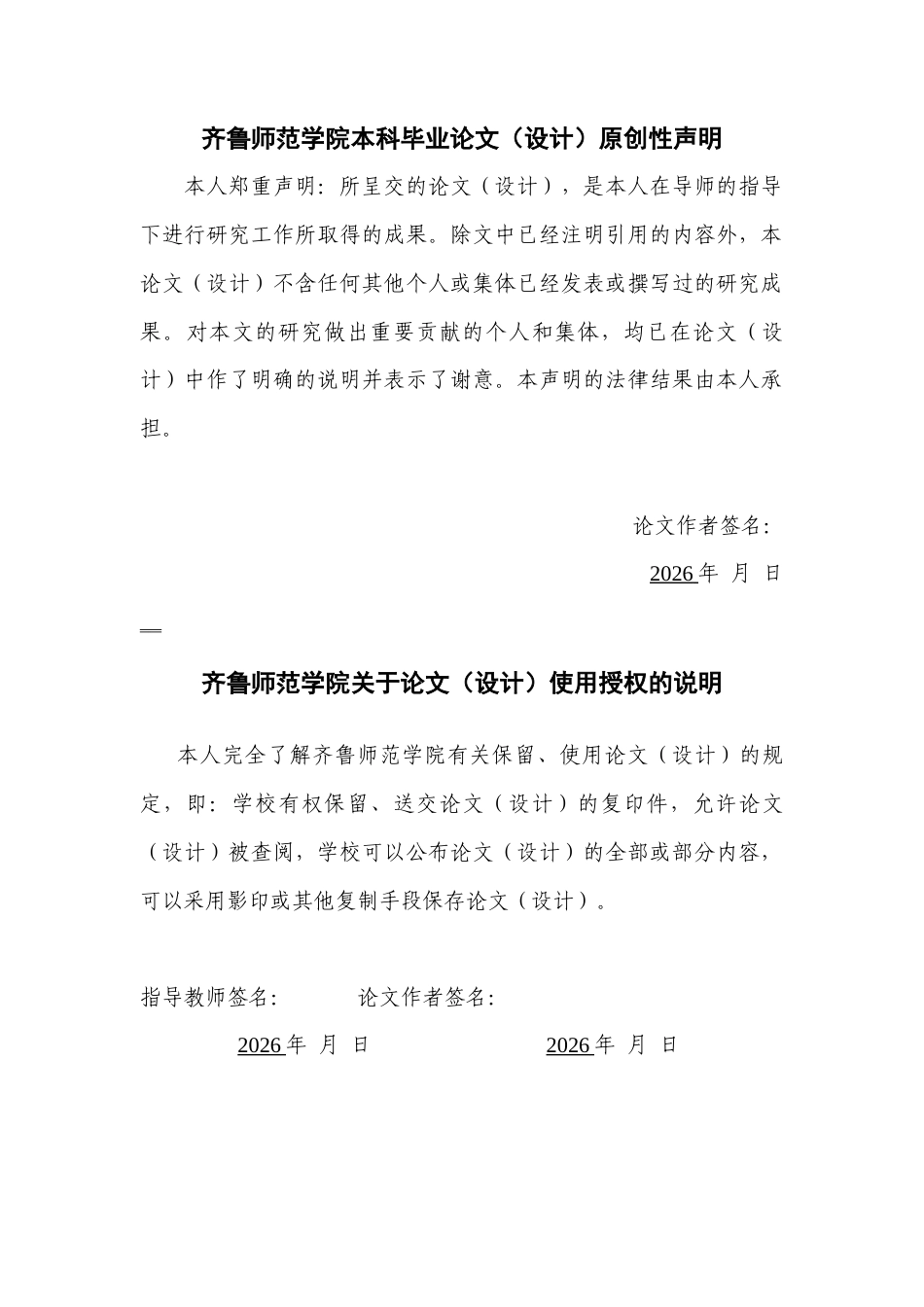 齐鲁师范学院本科毕业论文（设计）原创性声明

本人郑重声明：所呈交的论文（设计），是本人在导师的指导下进行研究工作所取得的成果。除文中已经注明引用的内容外，本论文（设计）不含任何其他个人或集体已经发表或撰写过的研究成果。对本文的研究做出重要贡献的个人和集体，均已在论文（设计）中作了明确的说明并表示了谢意。本声明的法律结果由本人承担。

论文作者签名：

2026 年 月 日

齐鲁师范学院关于论文（设计）使用授权的说明

本人完全了解齐鲁师范学院有关保留、使用论文（设计）的规定，即：学校有权保留、送交论文（设计）的复印件，允许论文（设计）被查阅，学校可以公布论文（设计）的全部或部分内容，可以采用影印或其他复制手段保存论文（设计）。

指导教师签名： 论文作者签名：

2026 年 月 日 2026 年 月 日